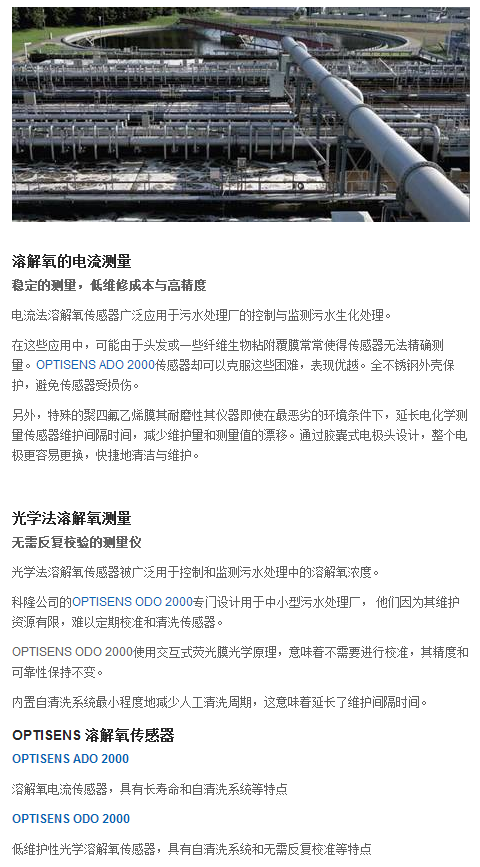 溶解氧的电流测量

稳定的测量，低维修成本与高精度

电流法溶解氧传感器广泛应用于污水处理厂的控制与监测污水生化处理。

在这些应用中，可能由于头发或一些纤维生物粘附覆膜常常使得传感器无法精确测量。OPTISENS ADO 2000传感器却可以克服这些困难，表现优越。全不锈钢外壳保护，避免传感器受损伤。

另外，特殊的聚四氟乙烯膜其耐磨性其仪器即使在最恶劣的环境条件下，延长电化学测量传感器维护间隔时间，减少维护量和测量值的漂移。通过胶囊式电极头设计，整个电极更容易更换，快捷地清洁与维护。

光学法溶解氧测量

无需反复校验的测量仪

光学法溶解氧传感器被广泛用于控制和监测污水处理中的溶解氧浓度。

科隆公司的OPTISENS ODO 2000专门设计用于中小型污水处理厂，他们因为其维护资源有限，难以定期校准和清洗传感器。

OPTISENS ODO 2000使用交互式荧光膜光学原理，意味着不需要进行校准，其精度和可靠性保持不变。

内置自清洗系统最小程度地减少人工清洗周期，这意味着延长了维护间隔时间。

OPTISENS 溶解氧传感器

OPTISENS ADO 2000

溶解氧电流传感器，具有长寿命和自清洗系统等特点

OPTISENS ODO 2000

低维护性光学溶解氧传感器，具有自清洗系统和无需反复校准等特点